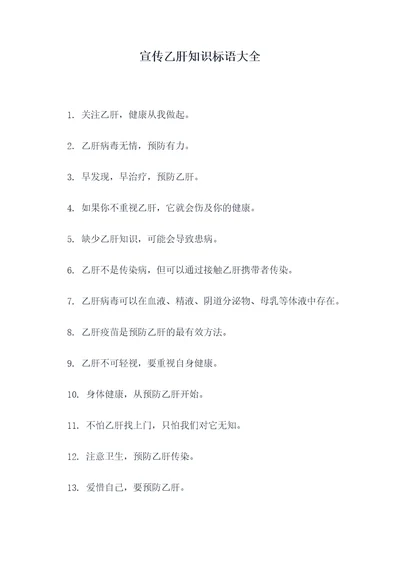 宣传乙肝知识标语大全

1. 关注乙肝，健康从我做起。

2. 乙肝病毒无情，预防有力。

3. 早发现，早治疗，预防乙肝。

4. 如果你不重视乙肝，它就会伤及你的健康。

5. 缺少乙肝知识，可能会导致患病。

6. 乙肝不是传染病，但可以通过接触乙肝携带者传染。

7. 乙肝病毒可以在血液、精液、阴道分泌物、母乳等体液中存在。

8. 乙肝疫苗是预防乙肝的最有效方法。

9. 乙肝不可轻视，要重视自身健康。

10. 身体健康，从预防乙肝开始。

11. 不怕乙肝找上门，只怕我们对它无知。

12. 注意卫生，预防乙肝传染。

13. 爱惜自己，要预防乙肝。